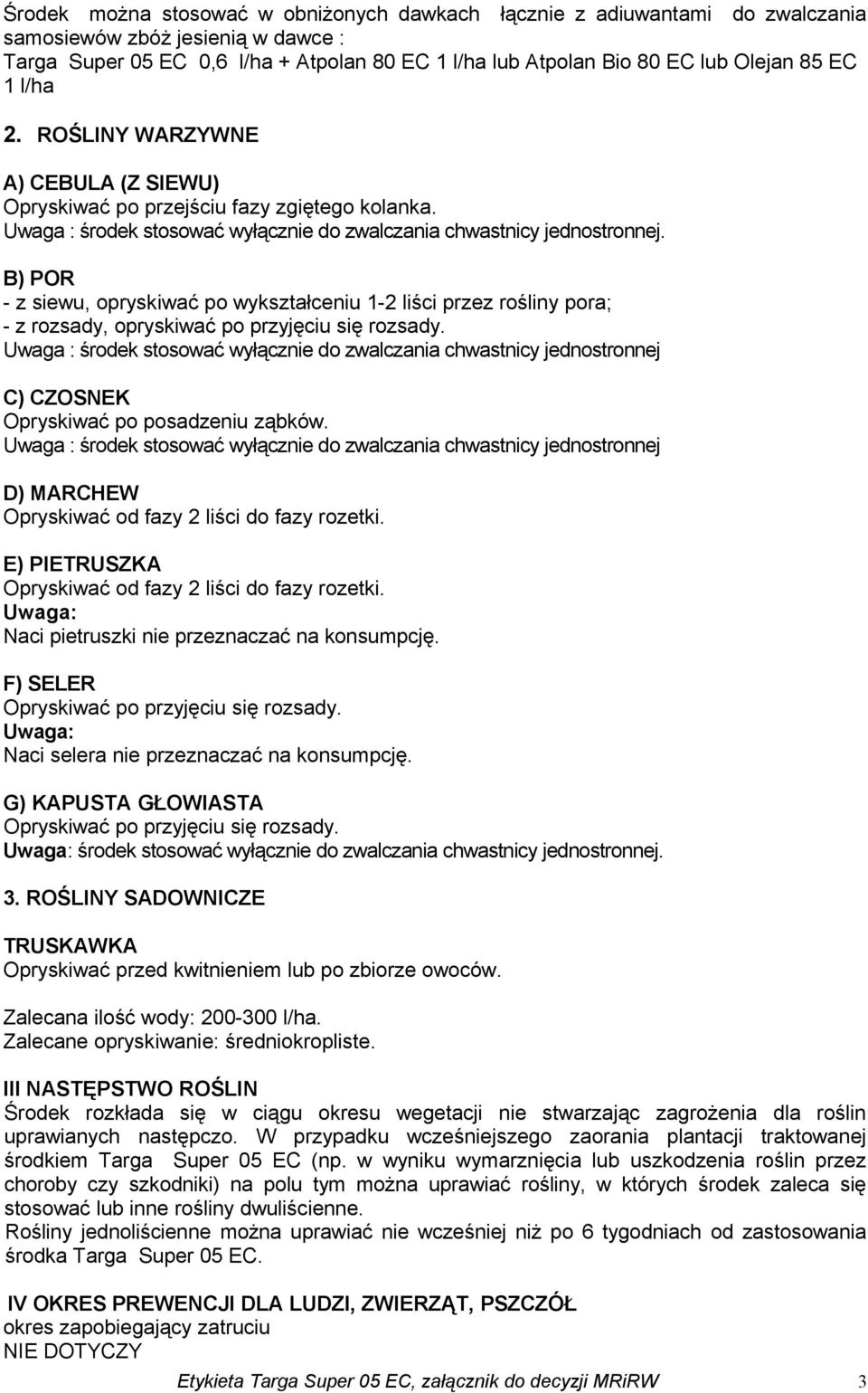 Środek można stosować w obniżonych dawkach łącznie z adiuwantami do zwalczania samosiewów zbóż jesienią w dawce :
Targa Super 05 EC 0,6 l/ha + Atpolan 80 EC 1 l/ha lub Atpolan Bio 80 EC lub Olejan 85 EC 1 l/ha

2. ROŚLINY WARZYWNE

A) CEBULA (Z SIEWU)
Opryskiwać po przejściu fazy zgiętego kolanka.
Uwaga : środek stosować wyłącznie do zwalczania chwastnicy jednostronnej.

B) POR
- z siewu, opryskiwać po wykształceniu 1-2 liści przez rośliny pora;
- z rozsady, opryskiwać po przyjęciu się rozsady.
Uwaga : środek stosować wyłącznie do zwalczania chwastnicy jednostronnej

C) CZOSNEK
Opryskiwać po posadzeniu ząbków.
Uwaga : środek stosować wyłącznie do zwalczania chwastnicy jednostronnej

D) MARCHEW
Opryskiwać od fazy 2 liści do fazy rozetki.

E) PIETRUSZKA
Opryskiwać od fazy 2 liści do fazy rozetki.
Uwaga:
Naci pietruszki nie przeznaczać na konsumpcję.

F) SELER
Opryskiwać po przyjęciu się rozsady.
Uwaga:
Naci selera nie przeznaczać na konsumpcję.

G) KAPUSTA GŁOWIASTA
Opryskiwać po przyjęciu się rozsady.
Uwaga: środek stosować wyłącznie do zwalczania chwastnicy jednostronnej.

3. ROŚLINY SADOWNICZE

TRUSKAWKA
Opryskiwać przed kwitnieniem lub po zbiorze owoców.

Zalecana ilość wody: 200-300 l/ha.
Zalecane opryskiwanie: średniokropliste.

III NASTĘPSTWO ROŚLIN
Środek rozkłada się w ciągu okresu wegetacji nie stwarzając zagrożenia dla roślin uprawianych następczo. W przypadku wcześniejszego zaorania plantacji traktowanej środkiem Targa Super 05 EC (np. w wyniku wymarznięcia lub uszkodzenia roślin przez choroby czy szkodniki) na polu tym można uprawiać rośliny, w których środek zaleca się stosować lub inne rośliny dwuliścienne.
Rośliny jednoliścienne można uprawiać nie wcześniej niż po 6 tygodniach od zastosowania środka Targa Super 05 EC.

IV OKRES PREWENCJI DLA LUDZI, ZWIERZĄT, PSZCZÓŁ
okres zapobiegający zatruciu
NIE DOTYCZY

Etykieta Targa Super 05 EC, załącznik do decyzji MRiRW 3